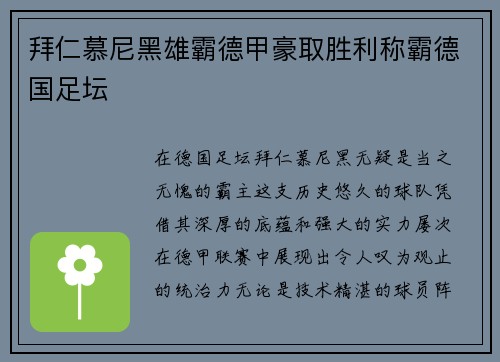 拜仁慕尼黑雄霸德甲豪取胜利称霸德国足坛

在德国足坛拜仁慕尼黑无疑是当之无愧的霸主这支历史悠久的球队凭借其深厚的底蕴和强大的实力屡次在德甲联赛中展现出令人叹为观止的统治力无论是技术精湛的球员阵